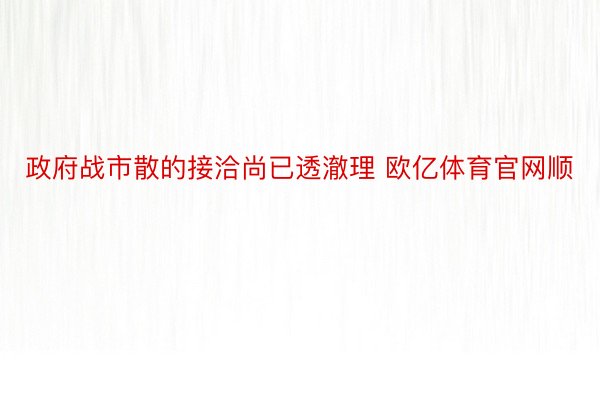 政府战市散的接洽尚已透澈理 欧亿体育官网顺